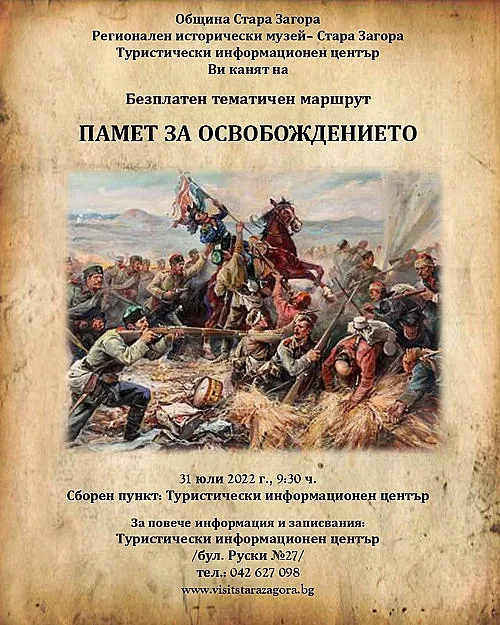 Община Стара Загора
Регионален исторически музей– Стара Загора
Туристически информационен център
Ви канят на

Безплатен тематичен маршрут

ПАМЕТ ЗА ОСВОБОЖДЕНИЕТО

31 юли 2022 г., 9:30 ч.
Сборен пункт: Туристически информационен център

За повече информация и записвания:
Туристически информационен център
/бул. Руски №27/
тел.: 042 627 098
www.visitstarazagora.bg